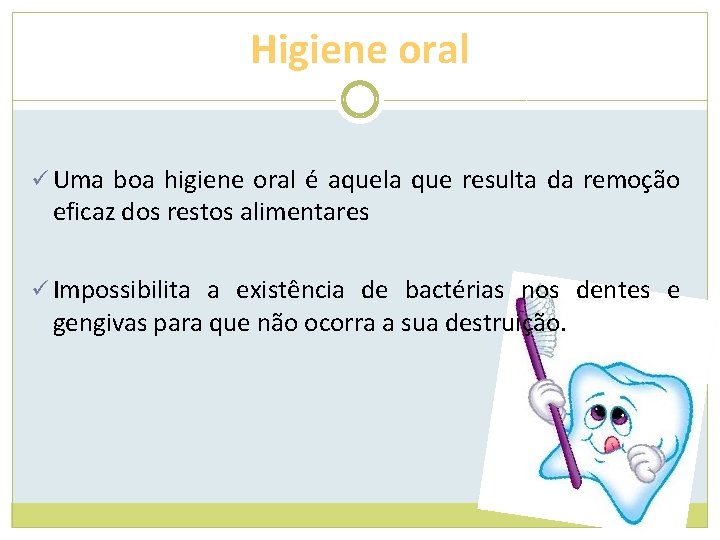 Higiene oral

✓ Uma boa higiene oral é aquela que resulta da remoção eficaz dos restos alimentares

✓ Impossibilita a existência de bactérias nos dentes e gengivas para que não ocorra a sua destruição.